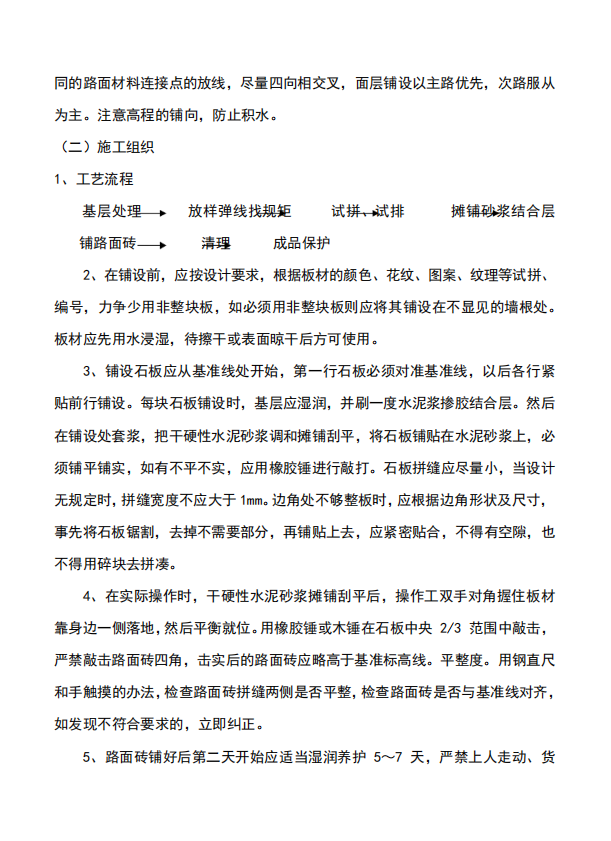 同的路面材料连接点的放线，尽量四向相交叉，面层铺设以主路优先，次路服从为主。注意高程的铺向，防止积水。

（二）施工组织

1、工艺流程

基层处理 → 放样弹线找规矩 → 试拼、试排 → 摊铺砂浆结合层 → 铺路面砖 → 清理 → 成品保护

2、在铺设前，应按设计要求，根据板材的颜色、花纹、图案、纹理等试拼、编号，力争少用非整块板，如必须用非整块板则应将其铺设在不显见的墙根处。板材应先用水浸湿，待擦干或表面晾干后方可使用。

3、铺设石板应从基准线处开始，第一行石板必须对准基准线，以后各行紧贴前行铺设。每块石板铺设时，基层应湿润，并刷一度水泥浆掺胶结合层。然后在铺设处套浆，把干硬性水泥砂浆调和摊铺刮平，将石板铺贴在水泥砂浆上，必须铺平铺实，如有不平不实，应用橡胶锤进行敲打。石板拼缝应尽量小，当设计无规定时，拼缝宽度不应大于 1mm。边角处不够整板时，应根据边角形状及尺寸，事先将石板锯割，去掉不需要部分，再铺贴上去，应紧密贴合，不得有空隙，也不得用碎块去拼凑。

4、在实际操作时，干硬性水泥砂浆摊铺刮平后，操作工双手对角握住板材靠身边一侧落地，然后平衡就位。用橡胶锤或木锤在石板中央 2/3 范围中敲击，严禁敲击路面砖四角，击实后的路面砖应略高于基准标高线。平整度。用钢直尺和手触摸的办法，检查路面砖拼缝两侧是否平整，检查路面砖是否与基准线对齐，如发现不符合要求的，立即纠正。

5、路面砖铺好后第二天开始应适当湿润养护 5～7 天，严禁上人走动、货